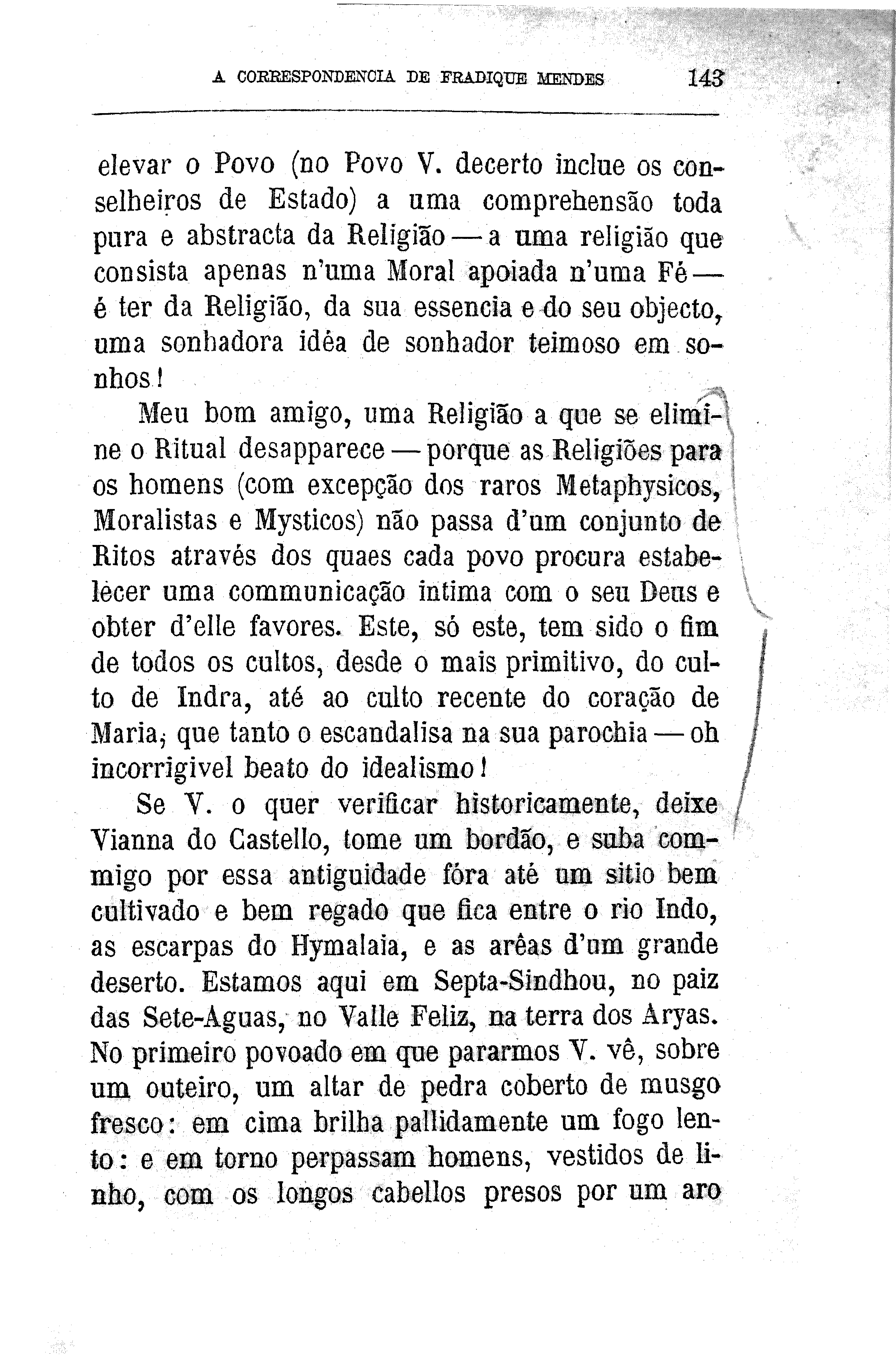 A CORRESPONDENCIA DE FRADIQUE MENDES 143

elevar o Povo (no Povo V. decerto inclue os conselheiros de Estado) a uma comprehensão toda pura e abstracta da Religião — a uma religião que consista apenas n'uma Moral apoiada n'uma Fé — é ter da Religião, da sua essencia e do seu objecto, uma sonhadora idéa de sonhador teimoso em sonhos!

Meu bom amigo, uma Religião a que se elimine o Ritual desapparece — porque as Religiões para os homens (com excepção dos raros Metaphysicos, Moralistas e Mysticos) não passa d'um conjunto de Ritos através dos quaes cada povo procura estabelècer uma communicação intima com o seu Deus e obter d'elle favores. Este, só este, tem sido o fim de todos os cultos, desde o mais primitivo, do culto de Indra, até ao culto recente do coração de Maria, que tanto o escandalisa na sua parochia — oh incorrigivel beato do idealismo!

Se V. o quer verificar historicamente, deixe Vianna do Castello, tome um bordão, e suba commigo por essa antiguidade fóra até um sitio bem cultivado e bem regado que fica entre o rio Indo, as escarpas do Hymalaia, e as arêas d'um grande deserto. Estamos aqui em Septa-Sindhou, no paiz das Sete-Aguas, no Valle Feliz, na terra dos Aryas. No primeiro povoado em que pararmos V. vê, sobre um outeiro, um altar de pedra coberto de musgo fresco: em cima brilha pallidamente um fogo lento: e em torno perpassam homens, vestidos de linho, com os longos cabellos presos por um aro